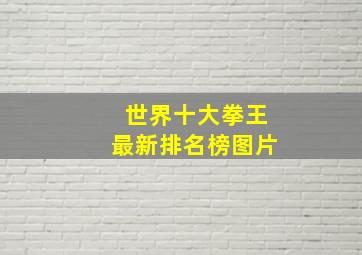 世界十大拳王
最新排名榜图片